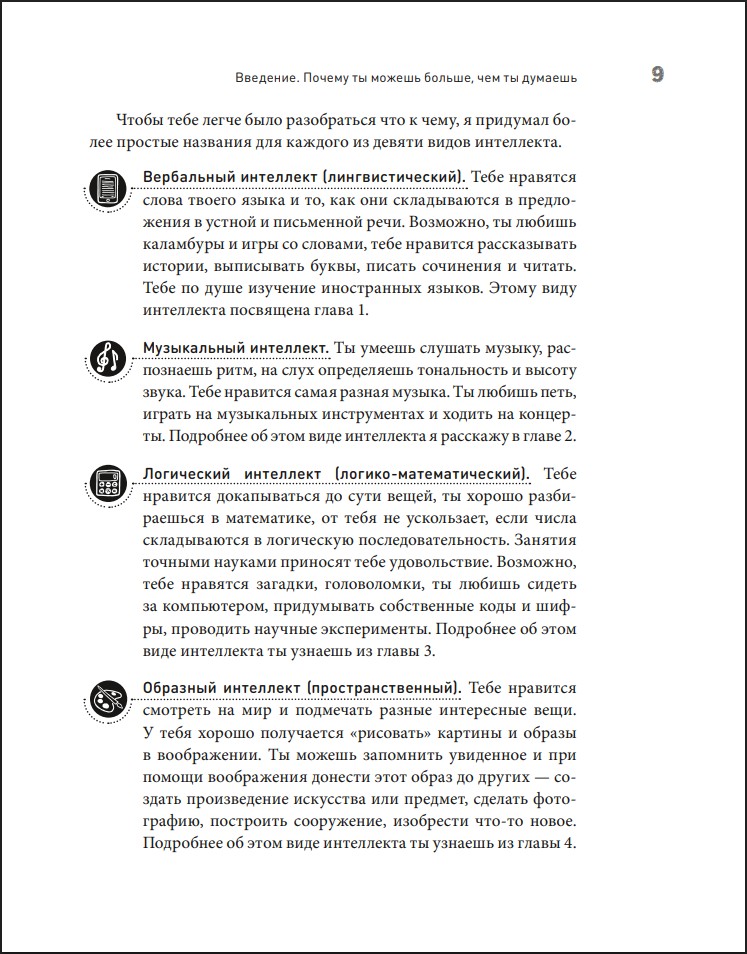 Введение. Почему ты можешь больше, чем ты думаешь 9

Чтобы тебе легче было разобраться что к чему, я придумал более простые названия для каждого из девяти видов интеллекта.

Вербальный интеллект (лингвистический). Тебе нравятся слова твоего языка и то, как они складываются в предложения в устной и письменной речи. Возможно, ты любишь каламбуры и игры со словами, тебе нравится рассказывать истории, выписывать буквы, писать сочинения и читать. Тебе по душе изучение иностранных языков. Этому виду интеллекта посвящена глава 1.

Музыкальный интеллект. Ты умеешь слушать музыку, распознаешь ритм, на слух определяешь тональность и высоту звука. Тебе нравится самая разная музыка. Ты любишь петь, играть на музыкальных инструментах и ходить на концерты. Подробнее об этом виде интеллекта я расскажу в главе 2.

Логический интеллект (логико-математический). Тебе нравится докапываться до сути вещей, ты хорошо разбираешься в математике, от тебя не ускользает, если числа складываются в логическую последовательность. Занятия точными науками приносят тебе удовольствие. Возможно, тебе нравятся загадки, головоломки, ты любишь сидеть за компьютером, придумывать собственные коды и шифры, проводить научные эксперименты. Подробнее об этом виде интеллекта ты узнаешь из главы 3.

Образный интеллект (пространственный). Тебе нравится смотреть на мир и подмечать разные интересные вещи. У тебя хорошо получается «рисовать» картины и образы в воображении. Ты можешь запомнить увиденное и при помощи воображения донести этот образ до других — создать произведение искусства или предмет, сделать фотографию, построить сооружение, изобрести что-то новое. Подробнее об этом виде интеллекта ты узнаешь из главы 4.